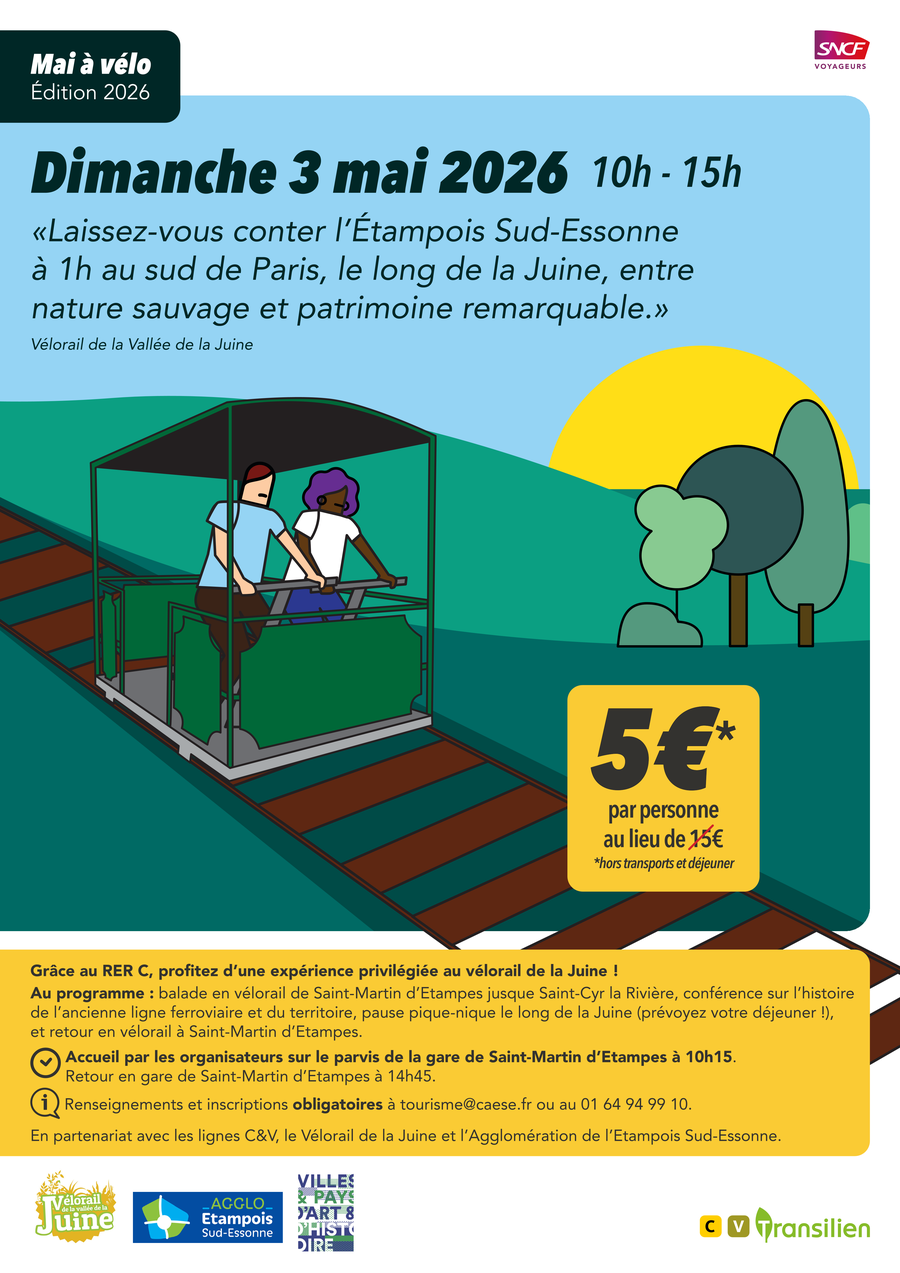 Mai à vélo
Édition 2026

SNCF VOYAGEURS

Dimanche 3 mai 2026 10h - 15h

«Laissez-vous conter l'Étampois Sud-Essonne à 1h au sud de Paris, le long de la Juine, entre nature sauvage et patrimoine remarquable.»

Vélorail de la Vallée de la Juine

5€*
par personne
au lieu de 15€
*hors transports et déjeuner

Grâce au RER C, profitez d'une expérience privilégiée au vélorail de la Juine !

Au programme : balade en vélorail de Saint-Martin d'Etampes jusque Saint-Cyr la Rivière, conférence sur l'histoire de l'ancienne ligne ferroviaire et du territoire, pause pique-nique le long de la Juine (prévoyez votre déjeuner !), et retour en vélorail à Saint-Martin d'Etampes.

Accueil par les organisateurs sur le parvis de la gare de Saint-Martin d'Etampes à 10h15.
Retour en gare de Saint-Martin d'Etampes à 14h45.

Renseignements et inscriptions obligatoires à tourisme@caese.fr ou au 01 64 94 99 10.

En partenariat avec les lignes C&V, le Vélorail de la Juine et l'Agglomération de l'Etampois Sud-Essonne.

Vélorail de la vallée de la Juine

AGGLO Etampois Sud-Essonne

VILLES & PAYS D'ART & D'HISTOIRE

C V Transilien